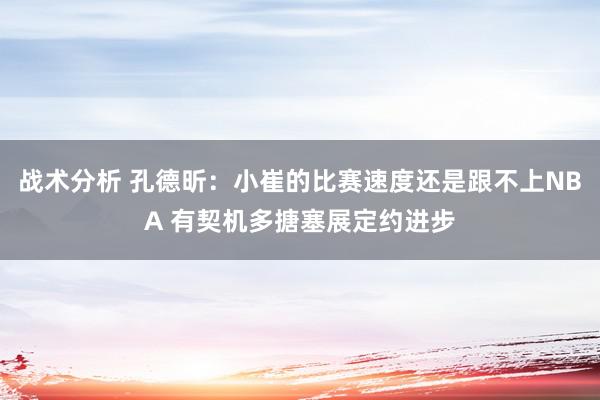 战术分析 孔德昕：小崔的比赛速度还是跟不上NBA 有契机多搪塞展定约进步